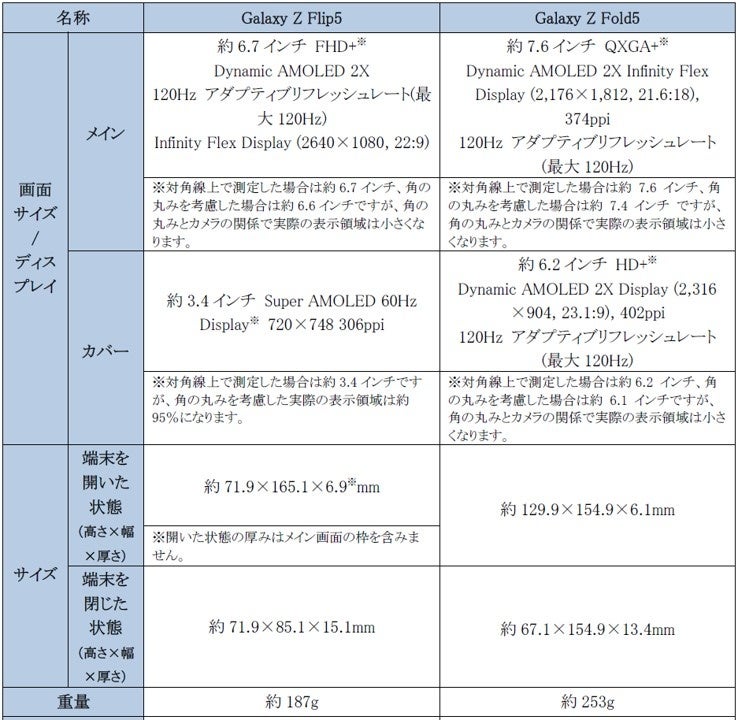 | 名称 | | Galaxy Z Flip5 | Galaxy Z Fold5 |
|---|---|---|---|
| 画面サイズ/ディスプレイ | メイン | 約 6.7 インチ FHD+※ Dynamic AMOLED 2X 120Hz アダプティブリフレッシュレート(最大 120Hz) Infinity Flex Display (2640×1080, 22:9) | 約 7.6 インチ QXGA+※ Dynamic AMOLED 2X Infinity Flex Display (2,176×1,812, 21.6:18), 374ppi 120Hz アダプティブリフレッシュレート (最大 120Hz) |
| | | ※対角線上で測定した場合は約 6.7 インチ、角の丸みを考慮した場合は約 6.6 インチですが、角の丸みとカメラの関係で実際の表示領域は小さくなります。 | ※対角線上で測定した場合は約 7.6 インチ、角の丸みを考慮した場合は約 7.4 インチ ですが、角の丸みとカメラの関係で実際の表示領域は小さくなります。 |
| | カバー | 約 3.4 インチ Super AMOLED 60Hz Display※ 720×748 306ppi | 約 6.2 インチ HD+※ Dynamic AMOLED 2X Display (2,316×904, 23.1:9), 402ppi 120Hz アダプティブリフレッシュレート (最大 120Hz) |
| | | ※対角線上で測定した場合は約 3.4 インチですが、角の丸みを考慮した実際の表示領域は約 95%になります。 | ※対角線上で測定した場合は約 6.2 インチ、角の丸みを考慮した場合は約 6.1 インチですが、角の丸みとカメラの関係で実際の表示領域は小さくなります。 |
| サイズ | 端末を開いた状態 (高さ×幅×厚さ) | 約 71.9×165.1×6.9※mm | 約 129.9×154.9×6.1mm |
| | | ※開いた状態の厚みはメイン画面の枠を含みません。 | |
| | 端末を閉じた状態 (高さ×幅×厚さ) | 約 71.9×85.1×15.1mm | 約 67.1×154.9×13.4mm |
| 重量 | | 約 187g | 約 253g |